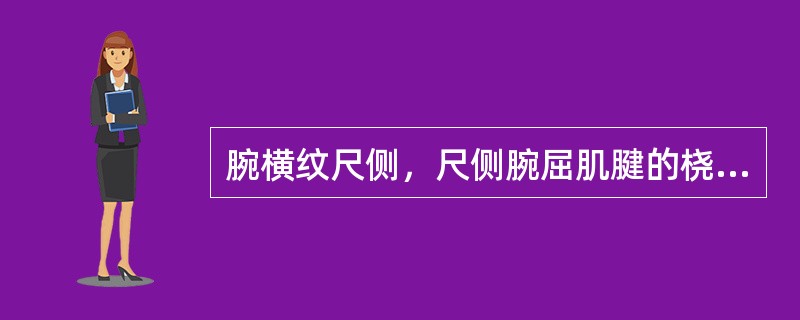 腕横纹尺侧，尺侧腕屈肌腱的桡...